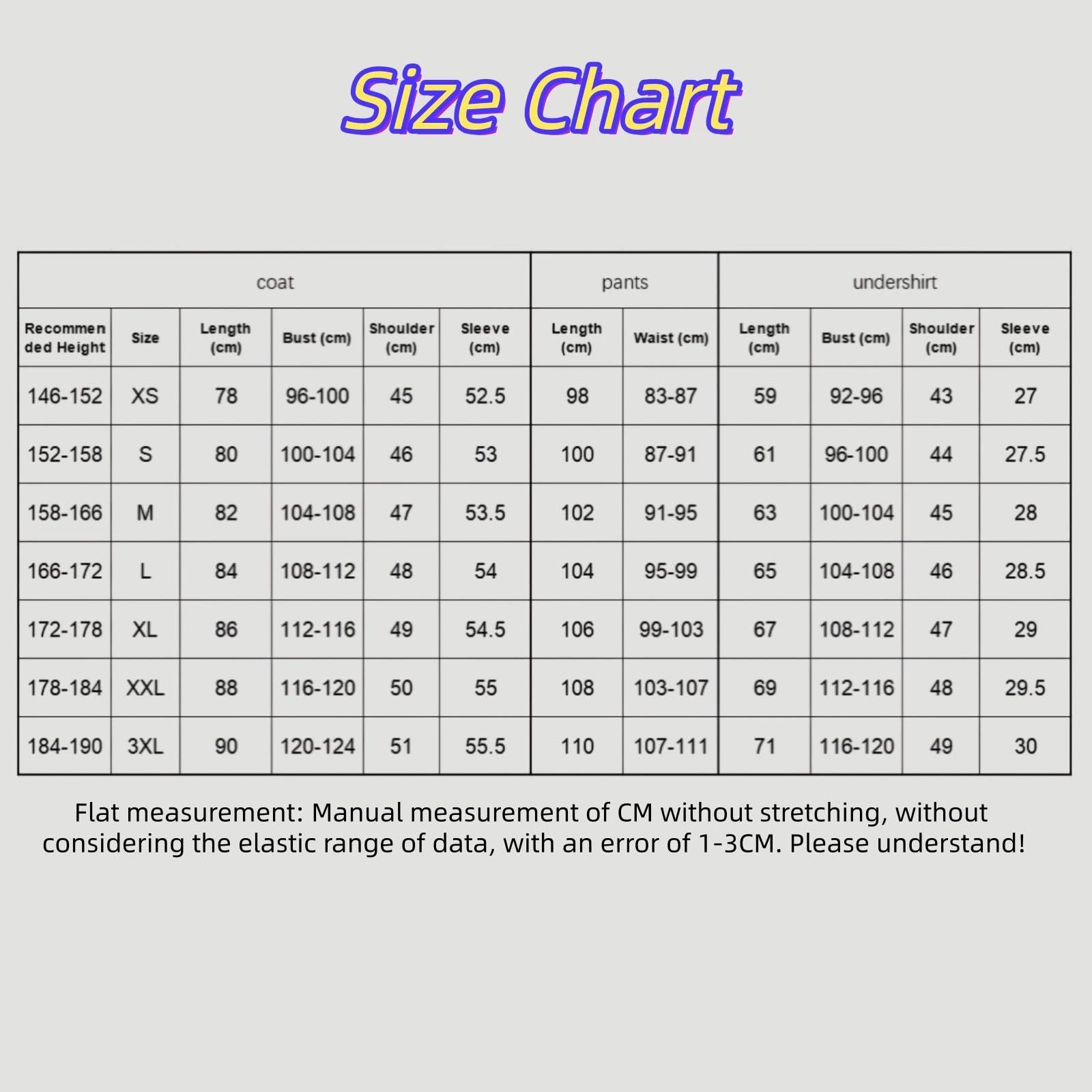 Size Chart

| coat | | | | | | pants | | undershirt | | | |
|---|---|---|---|---|---|---|---|---|---|---|---|
| Recommended Height | Size | Length (cm) | Bust (cm) | Shoulder (cm) | Sleeve (cm) | Length (cm) | Waist (cm) | Length (cm) | Bust (cm) | Shoulder (cm) | Sleeve (cm) |
| 146-152 | XS | 78 | 96-100 | 45 | 52.5 | 98 | 83-87 | 59 | 92-96 | 43 | 27 |
| 152-158 | S | 80 | 100-104 | 46 | 53 | 100 | 87-91 | 61 | 96-100 | 44 | 27.5 |
| 158-166 | M | 82 | 104-108 | 47 | 53.5 | 102 | 91-95 | 63 | 100-104 | 45 | 28 |
| 166-172 | L | 84 | 108-112 | 48 | 54 | 104 | 95-99 | 65 | 104-108 | 46 | 28.5 |
| 172-178 | XL | 86 | 112-116 | 49 | 54.5 | 106 | 99-103 | 67 | 108-112 | 47 | 29 |
| 178-184 | XXL | 88 | 116-120 | 50 | 55 | 108 | 103-107 | 69 | 112-116 | 48 | 29.5 |
| 184-190 | 3XL | 90 | 120-124 | 51 | 55.5 | 110 | 107-111 | 71 | 116-120 | 49 | 30 |

Flat measurement: Manual measurement of CM without stretching, without considering the elastic range of data, with an error of 1-3CM. Please understand!